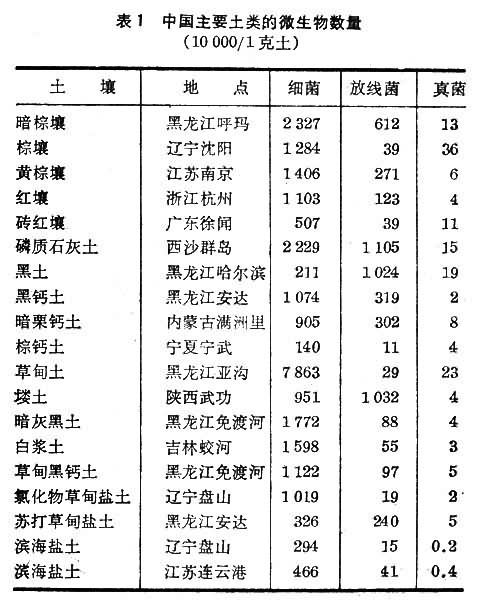 表1　中国主要土类的微生物数量
(10 000/1克土)

| 土　壤 | 地　点 | 细菌 | 放线菌 | 真菌 |
|---|---|---|---|---|
| 暗棕壤 | 黑龙江呼玛 | 2 327 | 612 | 13 |
| 棕壤 | 辽宁沈阳 | 1 284 | 39 | 36 |
| 黄棕壤 | 江苏南京 | 1 406 | 271 | 6 |
| 红壤 | 浙江杭州 | 1 103 | 123 | 4 |
| 砖红壤 | 广东徐闻 | 507 | 39 | 11 |
| 磷质石灰土 | 西沙群岛 | 2 229 | 1 105 | 15 |
| 黑土 | 黑龙江哈尔滨 | 211 | 1 024 | 19 |
| 黑钙土 | 黑龙江安达 | 1 074 | 319 | 2 |
| 暗栗钙土 | 内蒙古满洲里 | 905 | 302 | 8 |
| 棕钙土 | 宁夏宁武 | 140 | 11 | 4 |
| 草甸土 | 黑龙江亚沟 | 7 863 | 29 | 23 |
| 𪣻土 | 陕西武功 | 951 | 1 032 | 4 |
| 暗灰黑土 | 黑龙江免渡河 | 1 772 | 88 | 4 |
| 白浆土 | 吉林蛟河 | 1 598 | 55 | 3 |
| 草甸黑钙土 | 黑龙江免渡河 | 1 122 | 97 | 5 |
| 氯化物草甸盐土 | 辽宁盘山 | 1 019 | 19 | 2 |
| 苏打草甸盐土 | 黑龙江安达 | 326 | 240 | 5 |
| 滨海盐土 | 辽宁盘山 | 294 | 15 | 0.2 |
| 滨海盐土 | 江苏连云港 | 466 | 41 | 0.4 |